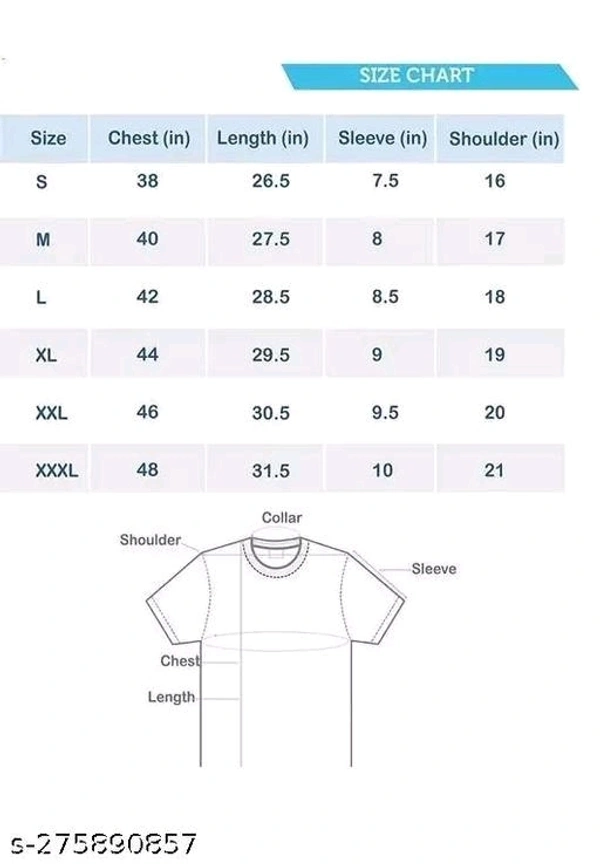 SIZE CHART

| Size | Chest (in) | Length (in) | Sleeve (in) | Shoulder (in) |
|---|---|---|---|---|
| S | 38 | 26.5 | 7.5 | 16 |
| M | 40 | 27.5 | 8 | 17 |
| L | 42 | 28.5 | 8.5 | 18 |
| XL | 44 | 29.5 | 9 | 19 |
| XXL | 46 | 30.5 | 9.5 | 20 |
| XXXL | 48 | 31.5 | 10 | 21 |

Collar
Shoulder
Sleeve
Chest
Length

s-275890857